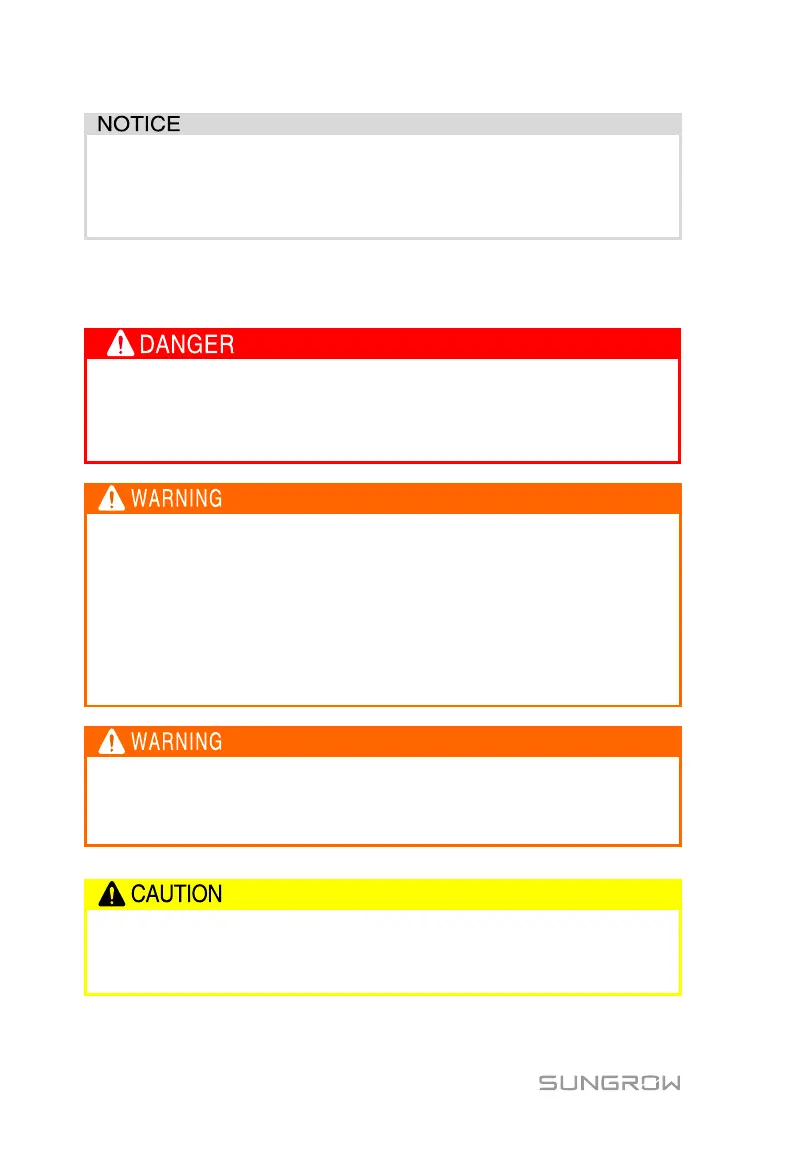 NOTICE

DANGER

WARNING

WARNING

CAUTION

SUNGROW